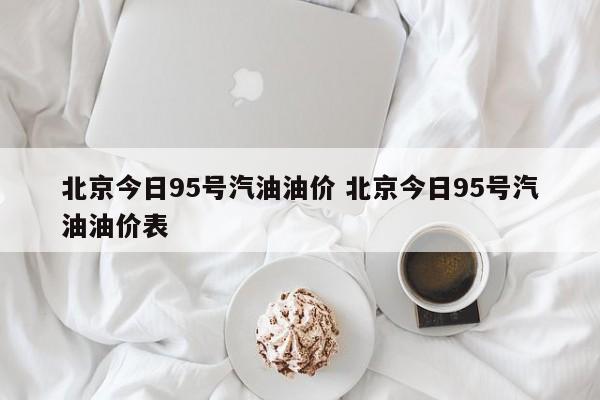 北京今日95号汽油油价 北京今日95号汽油油价表